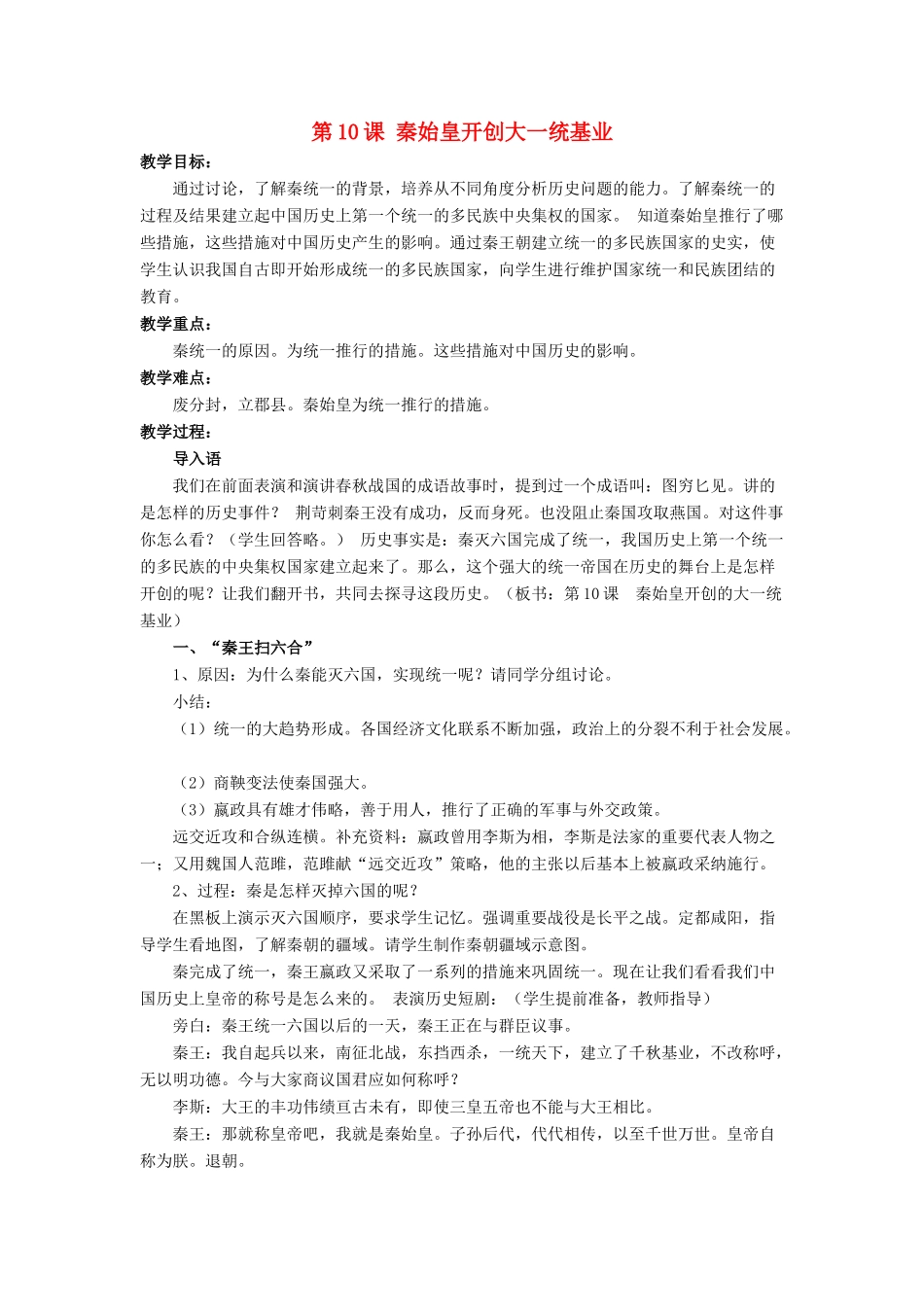 第 10 课 秦始皇开创大一统基业

教学目标：

通过讨论，了解秦统一的背景，培养从不同角度分析历史问题的能力。了解秦统一的过程及结果建立起中国历史上第一个统一的多民族中央集权的国家。 知道秦始皇推行了哪些措施，这些措施对中国历史产生的影响。通过秦王朝建立统一的多民族国家的史实，使学生认识我国自古即开始形成统一的多民族国家，向学生进行维护国家统一和民族团结的教育。

教学重点：

秦统一的原因。为统一推行的措施。这些措施对中国历史的影响。

教学难点：

废分封，立郡县。秦始皇为统一推行的措施。

教学过程：

导入语

我们在前面表演和演讲春秋战国的成语故事时，提到过一个成语叫：图穷匕见。讲的是怎样的历史事件？ 荆苛刺秦王没有成功，反而身死。也没阻止秦国攻取燕国。对这件事你怎么看？（学生回答略。） 历史事实是：秦灭六国完成了统一，我国历史上第一个统一的多民族的中央集权国家建立起来了。那么，这个强大的统一帝国在历史的舞台上是怎样开创的呢？让我们翻开书，共同去探寻这段历史。（板书：第 10 课 秦始皇开创的大一统基业）

一、“秦王扫六合”

1、原因：为什么秦能灭六国，实现统一呢？请同学分组讨论。

小结：

（1）统一的大趋势形成。各国经济文化联系不断加强，政治上的分裂不利于社会发展。

（2）商鞅变法使秦国强大。

（3）嬴政具有雄才伟略，善于用人，推行了正确的军事与外交政策。

远交近攻和合纵连横。补充资料：嬴政曾用李斯为相，李斯是法家的重要代表人物之一；又用魏国人范雎，范雎献“远交近攻”策略，他的主张以后基本上被嬴政采纳施行。

2、过程：秦是怎样灭掉六国的呢？

在黑板上演示灭六国顺序，要求学生记忆。强调重要战役是长平之战。定都咸阳，指导学生看地图，了解秦朝的疆域。请学生制作秦朝疆域示意图。

秦完成了统一，秦王嬴政又采取了一系列的措施来巩固统一。现在让我们看看我们中国历史上皇帝的称号是怎么来的。 表演历史短剧：（学生提前准备，教师指导）

旁白：秦王统一六国以后的一天，秦王正在与群臣议事。

秦王：我自起兵以来，南征北战，东挡西杀，一统天下，建立了千秋基业，不改称呼，无以明功德。今与大家商议国君应如何称呼？

李斯：大王的丰功伟绩亘古未有，即使三皇五帝也不能与大王相比。

秦王：那就称皇帝吧，我就是秦始皇。子孙后代，代代相传，以至千世万世。皇帝自称为朕。退朝。